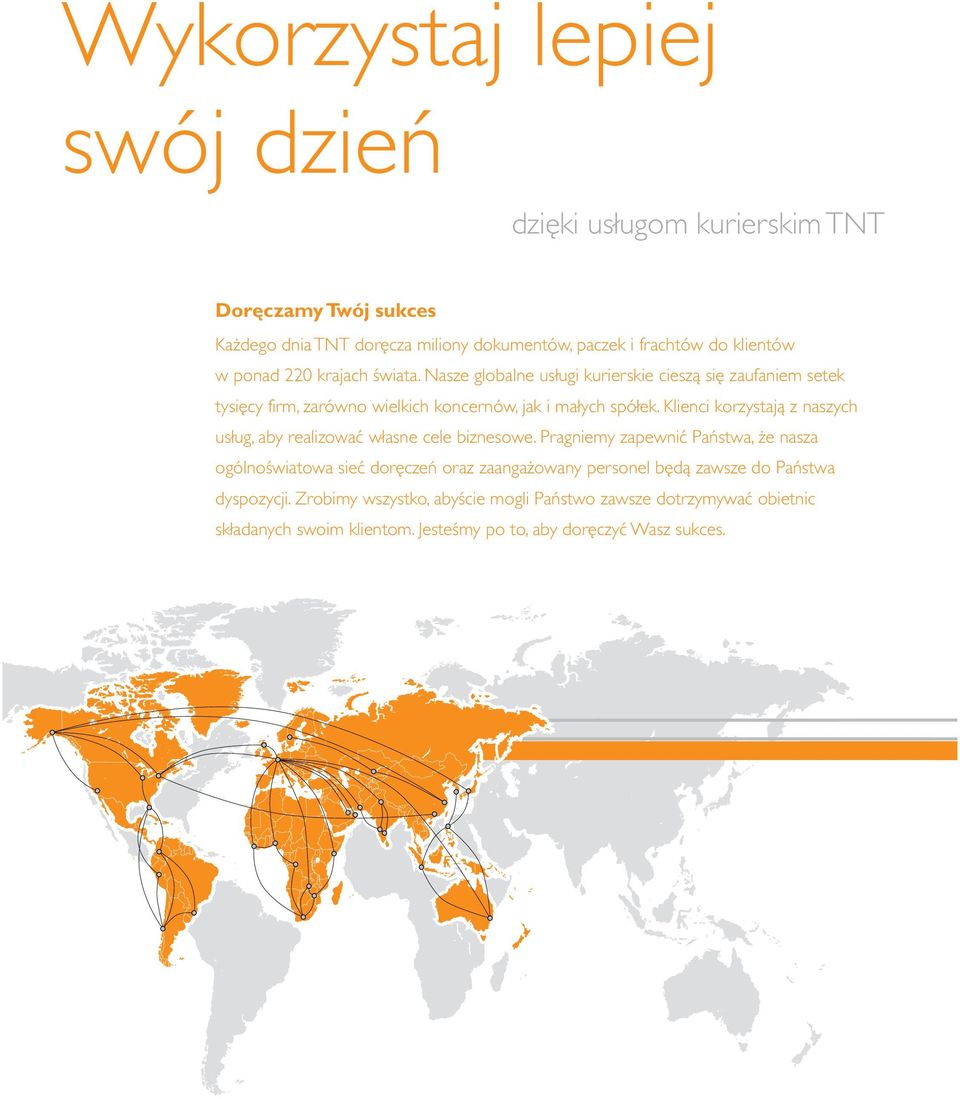 Wykorzystaj lepiej swój dzień

dzięki usługom kurierskim TNT

Doręczamy Twój sukces

Każdego dnia TNT doręcza miliony dokumentów, paczek i frachtów do klientów w ponad 220 krajach świata. Nasze globalne usługi kurierskie cieszą się zaufaniem setek tysięcy firm, zarówno wielkich koncernów, jak i małych spółek. Klienci korzystają z naszych usług, aby realizować własne cele biznesowe. Pragniemy zapewnić Państwa, że nasza ogólnoświatowa sieć doręczeń oraz zaangażowany personel będą zawsze do Państwa dyspozycji. Zrobimy wszystko, abyście mogli Państwo zawsze dotrzymywać obietnic składanych swoim klientom. Jesteśmy po to, aby doręczyć Wasz sukces.